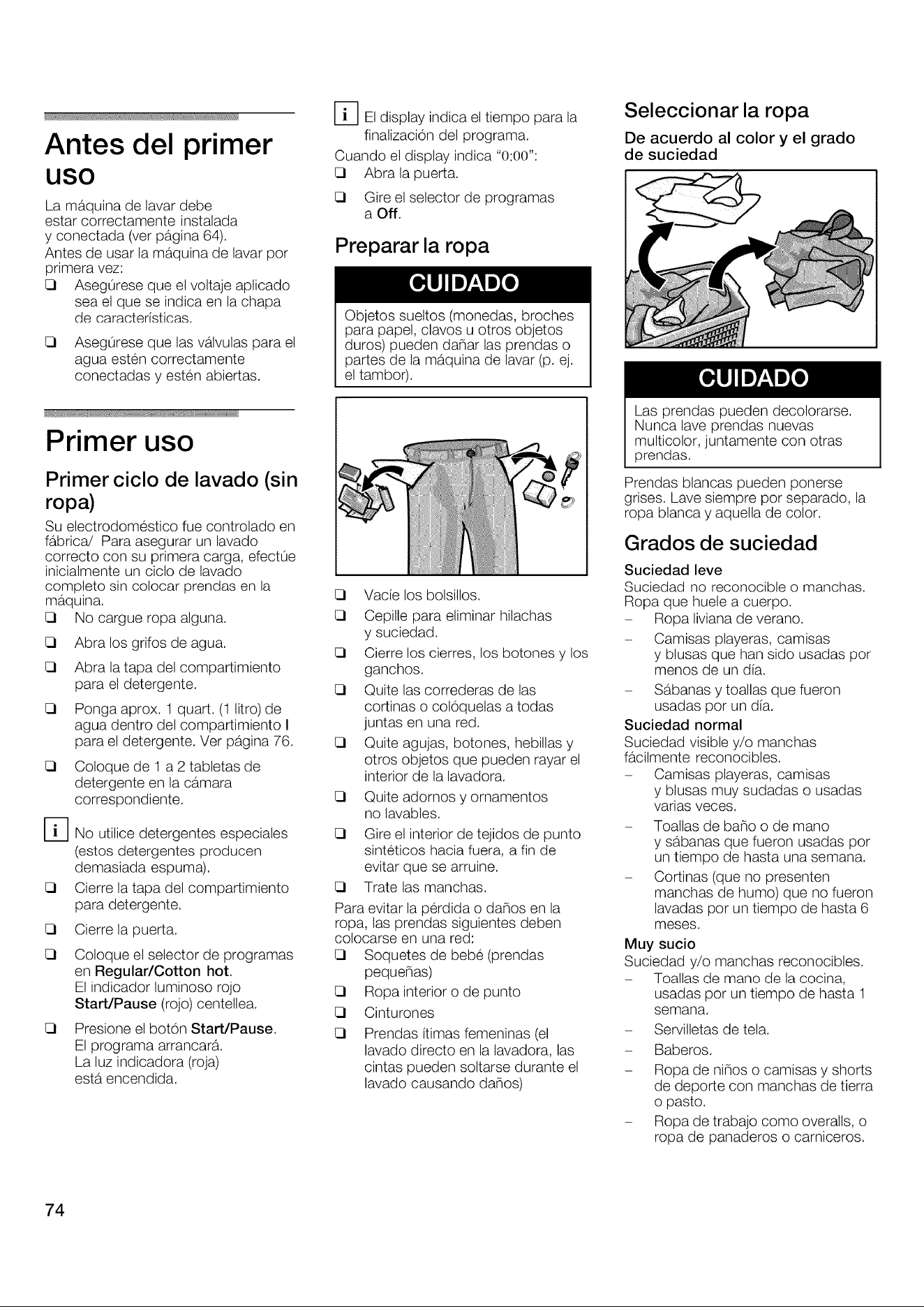 Antes del primer uso

La máquina de lavar debe estar correctamente instalada y conectada (ver página 64).
Antes de usar la máquina de lavar por primera vez:

☐ Asegúrese que el voltaje aplicado sea el que se indica en la chapa de características.

☐ Asegúrese que las válvulas para el agua estén correctamente conectadas y estén abiertas.

Primer uso

Primer ciclo de lavado (sin ropa)

Su electrodoméstico fue controlado en fábrica/ Para asegurar un lavado correcto con su primera carga, efectúe inicialmente un ciclo de lavado completo sin colocar prendas en la máquina.

☐ No cargue ropa alguna.

☐ Abra los grifos de agua.

☐ Abra la tapa del compartimiento para el detergente.

☐ Ponga aprox. 1 quart. (1 litro) de agua dentro del compartimiento I para el detergente. Ver página 76.

☐ Coloque de 1 a 2 tabletas de detergente en la cámara correspondiente.

i No utilice detergentes especiales (estos detergentes producen demasiada espuma).

☐ Cierre la tapa del compartimiento para detergente.

☐ Cierre la puerta.

☐ Coloque el selector de programas en Regular/Cotton hot.
El indicador luminoso rojo Start/Pause (rojo) centellea.

☐ Presione el botón Start/Pause.
El programa arrancará.
La luz indicadora (roja) está encendida.

i El display indica el tiempo para la finalización del programa.

Cuando el display indica "0:00":

☐ Abra la puerta.

☐ Gire el selector de programas a Off.

Preparar la ropa

CUIDADO

Objetos sueltos (monedas, broches para papel, clavos u otros objetos duros) pueden dañar las prendas o partes de la máquina de lavar (p. ej. el tambor).

☐ Vacíe los bolsillos.

☐ Cepille para eliminar hilachas y suciedad.

☐ Cierre los cierres, los botones y los ganchos.

☐ Quite las correderas de las cortinas o colóquelas a todas juntas en una red.

☐ Quite agujas, botones, hebillas y otros objetos que pueden rayar el interior de la lavadora.

☐ Quite adornos y ornamentos no lavables.

☐ Gire el interior de tejidos de punto sintéticos hacia fuera, a fin de evitar que se arruine.

☐ Trate las manchas.

Para evitar la pérdida o daños en la ropa, las prendas siguientes deben colocarse en una red:

☐ Soquetes de bebé (prendas pequeñas)

☐ Ropa interior o de punto

☐ Cinturones

☐ Prendas ítimas femeninas (el lavado directo en la lavadora, las cintas pueden soltarse durante el lavado causando daños)

Seleccionar la ropa

De acuerdo al color y el grado de suciedad

CUIDADO

Las prendas pueden decolorarse. Nunca lave prendas nuevas multicolor, juntamente con otras prendas.

Prendas blancas pueden ponerse grises. Lave siempre por separado, la ropa blanca y aquella de color.

Grados de suciedad

Suciedad leve
Suciedad no reconocible o manchas. Ropa que huele a cuerpo.
- Ropa liviana de verano.
- Camisas playeras, camisas y blusas que han sido usadas por menos de un día.
- Sábanas y toallas que fueron usadas por un día.

Suciedad normal
Suciedad visible y/o manchas fácilmente reconocibles.
- Camisas playeras, camisas y blusas muy sudadas o usadas varias veces.
- Toallas de baño o de mano y sábanas que fueron usadas por un tiempo de hasta una semana.
- Cortinas (que no presenten manchas de humo) que no fueron lavadas por un tiempo de hasta 6 meses.

Muy sucio
Suciedad y/o manchas reconocibles.
- Toallas de mano de la cocina, usadas por un tiempo de hasta 1 semana.
- Servilletas de tela.
- Baberos.
- Ropa de niños o camisas y shorts de deporte con manchas de tierra o pasto.
- Ropa de trabajo como overalls, o ropa de panaderos o carniceros.

74